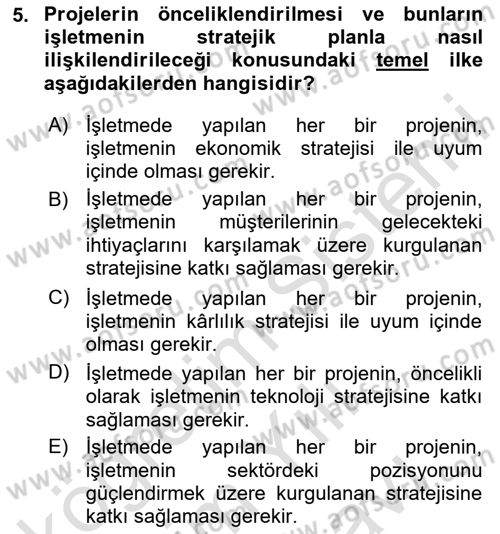 5. Projelerin önceliklendirilmesi ve bunların işletmenin stratejik planla nasıl ilişkilendirileceği konusundaki temel ilke aşağıdakilerden hangisidir?

A) İşletmede yapılan her bir projenin, işletmenin ekonomik stratejisi ile uyum içinde olması gerekir.

B) İşletmede yapılan her bir projenin, işletmenin müşterilerinin gelecekteki ihtiyaçlarını karşılamak üzere kurgulanan stratejisine katkı sağlaması gerekir.

C) İşletmede yapılan her bir projenin, işletmenin kârlılık stratejisi ile uyum içinde olması gerekir.

D) İşletmede yapılan her bir projenin, öncelikli olarak işletmenin teknoloji stratejisine katkı sağlaması gerekir.

E) İşletmede yapılan her bir projenin, işletmenin sektördeki pozisyonunu güçlendirmek üzere kurgulanan stratejisine katkı sağlaması gerekir.

www.aofsoru.com